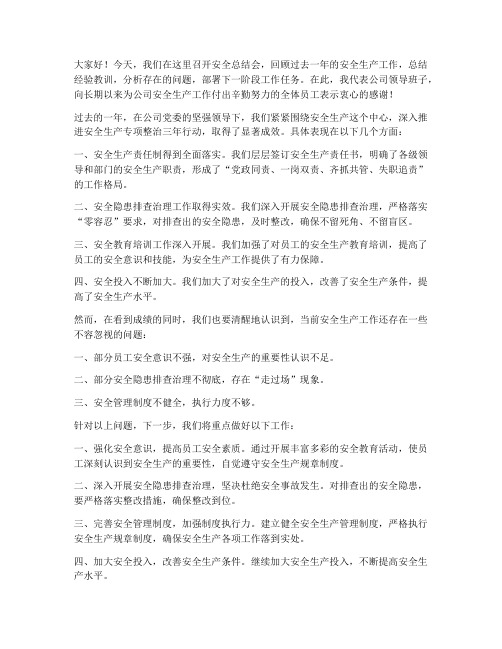 大家好！今天，我们在这里召开安全总结会，回顾过去一年的安全生产工作，总结经验教训，分析存在的问题，部署下一阶段工作任务。在此，我代表公司领导班子，向长期以来为公司安全生产工作付出辛勤努力的全体员工表示衷心的感谢！

过去的一年，在公司党委的坚强领导下，我们紧紧围绕安全生产这个中心，深入推进安全生产专项整治三年行动，取得了显著成效。具体表现在以下几个方面：

一、安全生产责任制得到全面落实。我们层层签订安全生产责任书，明确了各级领导和部门的安全生产职责，形成了“党政同责、一岗双责、齐抓共管、失职追责”的工作格局。

二、安全隐患排查治理工作取得实效。我们深入开展安全隐患排查治理，严格落实“零容忍”要求，对排查出的安全隐患，及时整改，确保不留死角、不留盲区。

三、安全教育培训工作深入开展。我们加强了对员工的安全生产教育培训，提高了员工的安全意识和技能，为安全生产工作提供了有力保障。

四、安全投入不断加大。我们加大了对安全生产的投入，改善了安全生产条件，提高了安全生产水平。

然而，在看到成绩的同时，我们也要清醒地认识到，当前安全生产工作还存在一些不容忽视的问题：

一、部分员工安全意识不强，对安全生产的重要性认识不足。

二、部分安全隐患排查治理不彻底，存在“走过场”现象。

三、安全管理制度不健全，执行力度不够。

针对以上问题，下一步，我们将重点做好以下工作：

一、强化安全意识，提高员工安全素质。通过开展丰富多彩的安全教育活动，使员工深刻认识到安全生产的重要性，自觉遵守安全生产规章制度。

二、深入开展安全隐患排查治理，坚决杜绝安全事故发生。对排查出的安全隐患，要严格落实整改措施，确保整改到位。

三、完善安全管理制度，加强制度执行力。建立健全安全生产管理制度，严格执行安全生产规章制度，确保安全生产各项工作落到实处。

四、加大安全投入，改善安全生产条件。继续加大安全生产投入，不断提高安全生产水平。